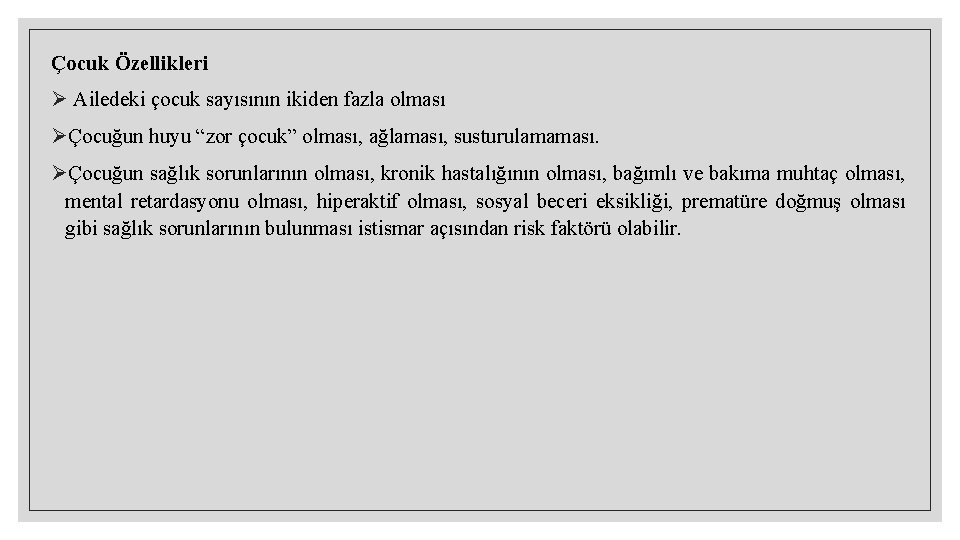 Çocuk Özellikleri

➢ Ailedeki çocuk sayısının ikiden fazla olması

➢Çocuğun huyu “zor çocuk” olması, ağlaması, susturulamaması.

➢Çocuğun sağlık sorunlarının olması, kronik hastalığının olması, bağımlı ve bakıma muhtaç olması, mental retardasyonu olması, hiperaktif olması, sosyal beceri eksikliği, prematüre doğmuş olması gibi sağlık sorunlarının bulunması istismar açısından risk faktörü olabilir.